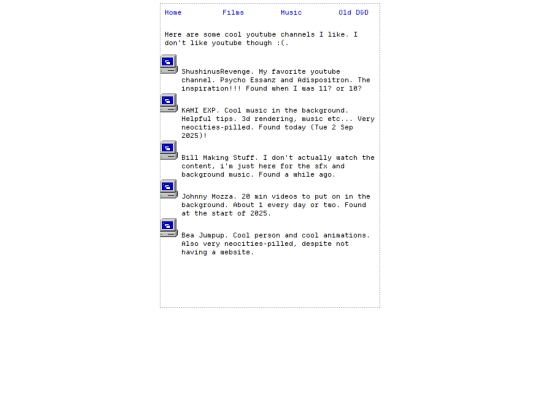 Home Films Music Old D&D

Here are some cool youtube channels I like. I don't like youtube though :(.

ShushinusRevenge. My favorite youtube channel. Psycho Essanz and Adispositron. The inspiration!!! Found when I was 11? or 10?

KAMI EXP. Cool music in the background. Helpful tips. 3d rendering, music etc... Very neocities-pilled. Found today (Tue 2 Sep 2025)!

Bill Making Stuff. I don't actually watch the content, i'm just here for the sfx and background music. Found a while ago.

Johnny Mozza. 20 min videos to put on in the background. About 1 every day or two. Found at the start of 2025.

Bea Jumpup. Cool person and cool animations. Also very neocities-pilled, despite not having a website.